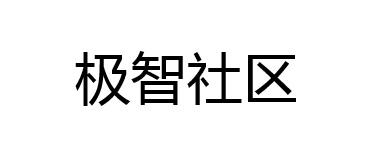 极智社区